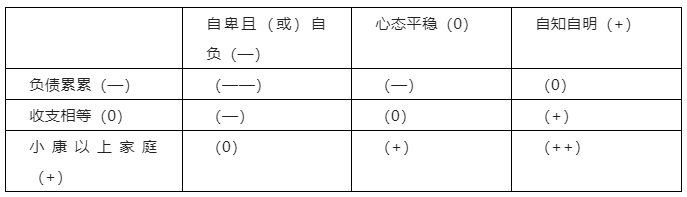 | | 自卑且（或）自负（—） | 心态平稳（0） | 自知自明（+） |
|---|---|---|---|
| 负债累累（—） | （——） | （—） | （0） |
| 收支相等（0） | （—） | （0） | （+） |
| 小康以上家庭（+） | （0） | （+） | （++） |